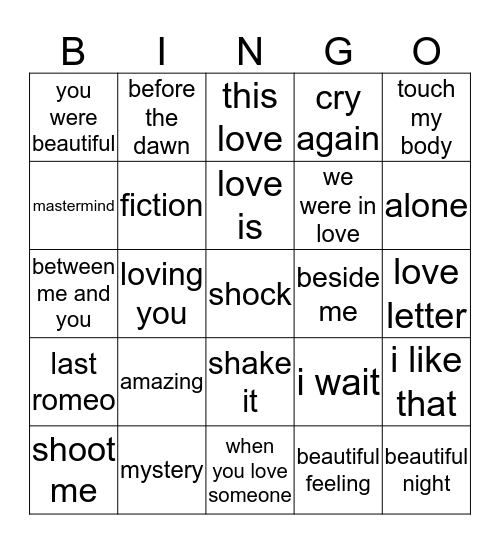 | B | I | N | G | O |
|---|---|---|---|---|
| you were beautiful | before the dawn | this love | cry again | touch my body |
| mastermind | fiction | love is | we were in love | alone |
| between me and you | loving you | shock | beside me | love letter |
| last romeo | amazing | shake it | i wait | i like that |
| shoot me | mystery | when you love someone | beautiful feeling | beautiful night |